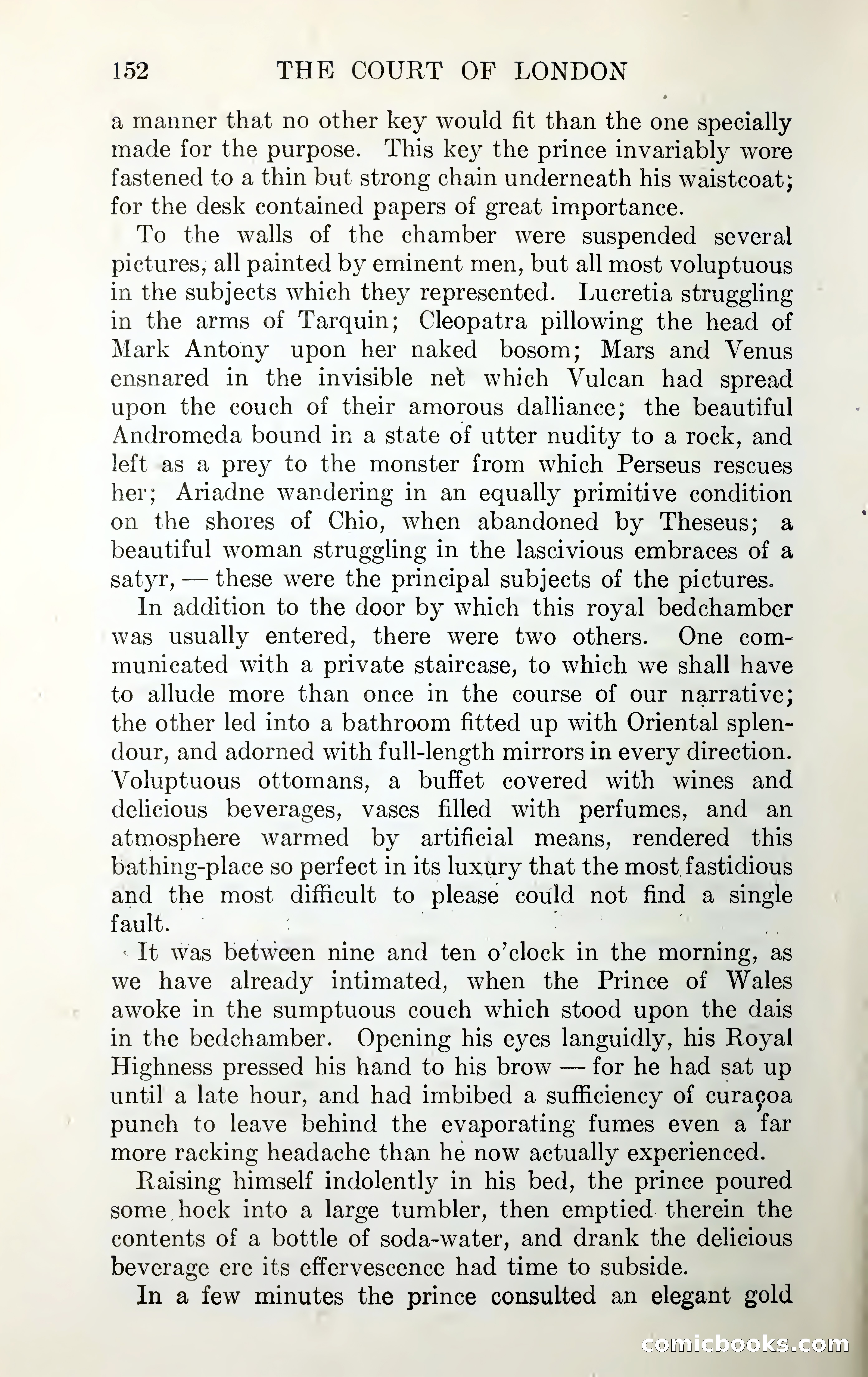 152 THE COURT OF LONDON

a manner that no other key would fit than the one specially made for the purpose. This key the prince invariably wore fastened to a thin but strong chain underneath his waistcoat; for the desk contained papers of great importance.

To the walls of the chamber were suspended several pictures, all painted by eminent men, but all most voluptuous in the subjects which they represented. Lucretia struggling in the arms of Tarquin; Cleopatra pillowing the head of Mark Antony upon her naked bosom; Mars and Venus ensnared in the invisible net which Vulcan had spread upon the couch of their amorous dalliance; the beautiful Andromeda bound in a state of utter nudity to a rock, and left as a prey to the monster from which Perseus rescues her; Ariadne wandering in an equally primitive condition on the shores of Chio, when abandoned by Theseus; a beautiful woman struggling in the lascivious embraces of a satyr, — these were the principal subjects of the pictures.

In addition to the door by which this royal bedchamber was usually entered, there were two others. One communicated with a private staircase, to which we shall have to allude more than once in the course of our narrative; the other led into a bathroom fitted up with Oriental splendour, and adorned with full-length mirrors in every direction. Voluptuous ottomans, a buffet covered with wines and delicious beverages, vases filled with perfumes, and an atmosphere warmed by artificial means, rendered this bathing-place so perfect in its luxury that the most fastidious and the most difficult to please could not find a single fault.

It was between nine and ten o'clock in the morning, as we have already intimated, when the Prince of Wales awoke in the sumptuous couch which stood upon the dais in the bedchamber. Opening his eyes languidly, his Royal Highness pressed his hand to his brow — for he had sat up until a late hour, and had imbibed a sufficiency of curaçoa punch to leave behind the evaporating fumes even a far more racking headache than he now actually experienced.

Raising himself indolently in his bed, the prince poured some hock into a large tumbler, then emptied therein the contents of a bottle of soda-water, and drank the delicious beverage ere its effervescence had time to subside.

In a few minutes the prince consulted an elegant gold

comicbooks.com